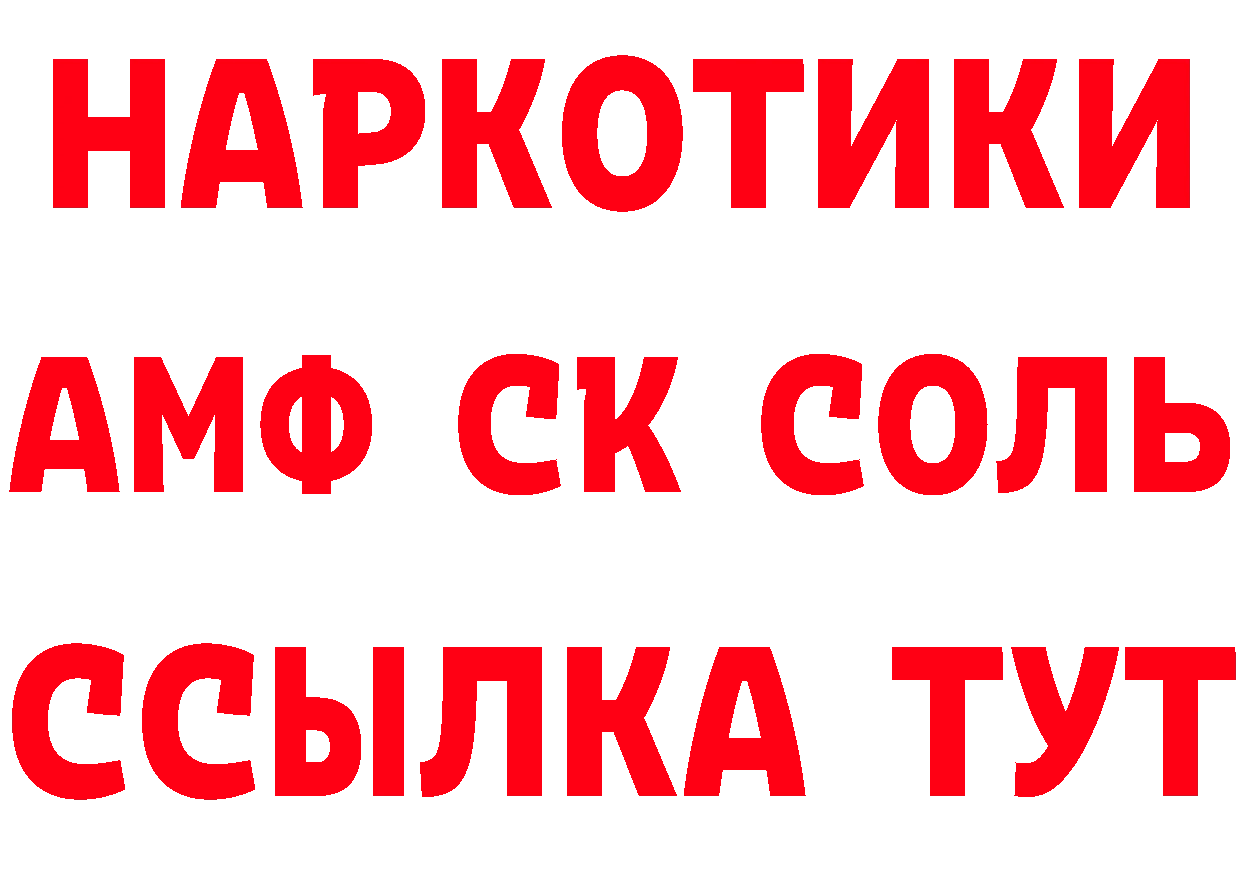 НАРКОТИКИ

АМФ СК СОЛЬ

ССЫЛКА ТУТ